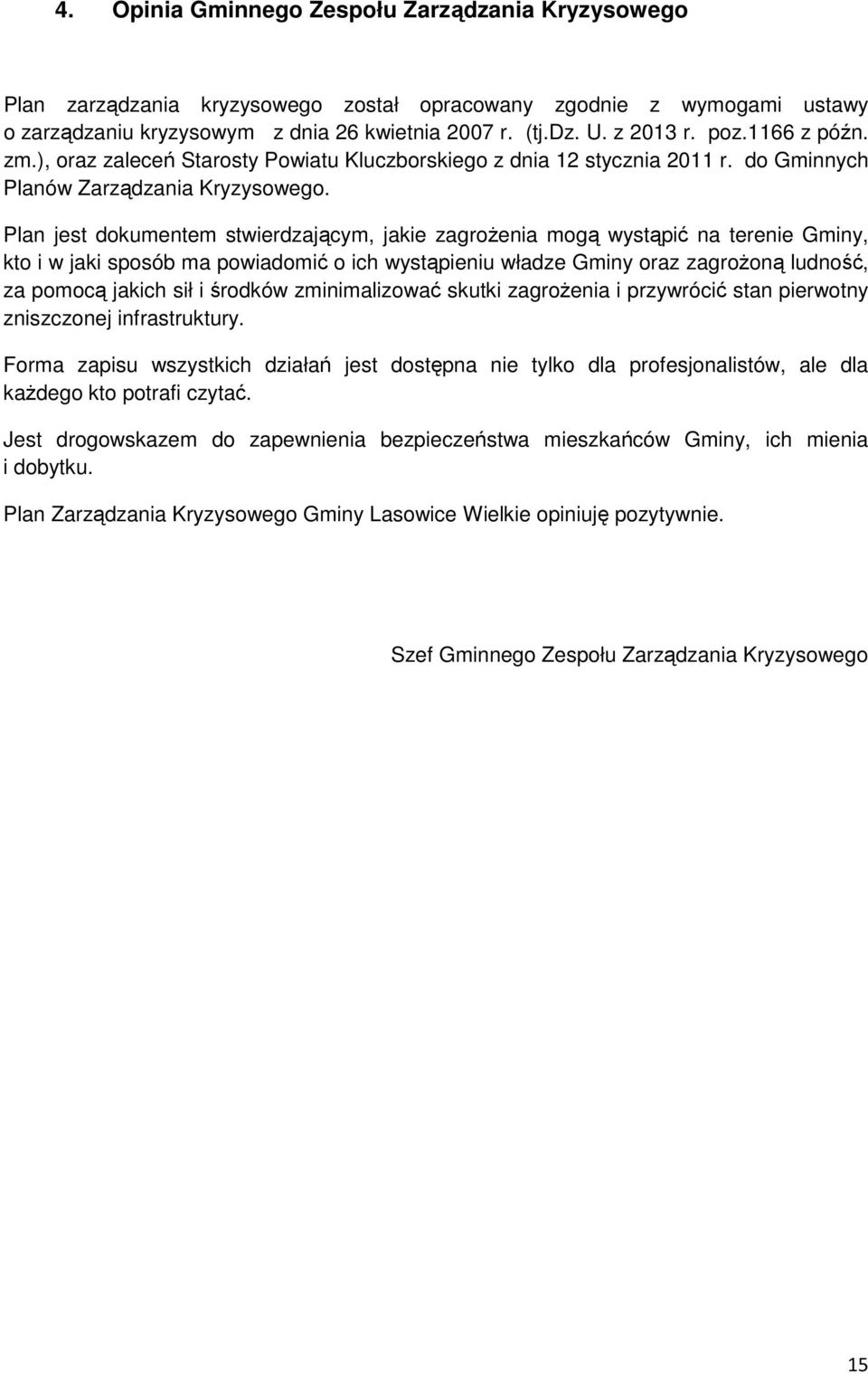 4. Opinia Gminnego Zespołu Zarządzania Kryzysowego

Plan zarządzania kryzysowego został opracowany zgodnie z wymogami ustawy o zarządzaniu kryzysowym z dnia 26 kwietnia 2007 r. (tj.Dz. U. z 2013 r. poz.1166 z późn. zm.), oraz zaleceń Starosty Powiatu Kluczborskiego z dnia 12 stycznia 2011 r. do Gminnych Planów Zarządzania Kryzysowego.

Plan jest dokumentem stwierdzającym, jakie zagrożenia mogą wystąpić na terenie Gminy, kto i w jaki sposób ma powiadomić o ich wystąpieniu władze Gminy oraz zagrożoną ludność, za pomocą jakich sił i środków zminimalizować skutki zagrożenia i przywrócić stan pierwotny zniszczonej infrastruktury.

Forma zapisu wszystkich działań jest dostępna nie tylko dla profesjonalistów, ale dla każdego kto potrafi czytać.

Jest drogowskazem do zapewnienia bezpieczeństwa mieszkańców Gminy, ich mienia i dobytku.

Plan Zarządzania Kryzysowego Gminy Lasowice Wielkie opiniuję pozytywnie.

Szef Gminnego Zespołu Zarządzania Kryzysowego

15